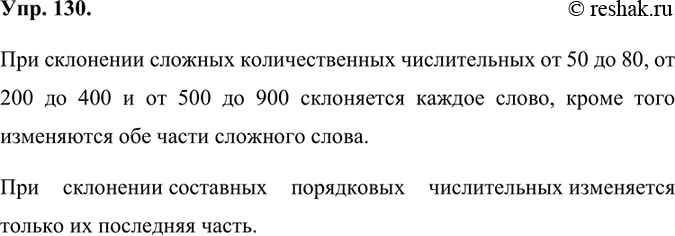 Упр. 130.

© reshak.ru

При склонении сложных количественных числительных от 50 до 80, от 200 до 400 и от 500 до 900 склоняется каждое слово, кроме того изменяются обе части сложного слова.

При склонении составных порядковых числительных изменяется только их последняя часть.